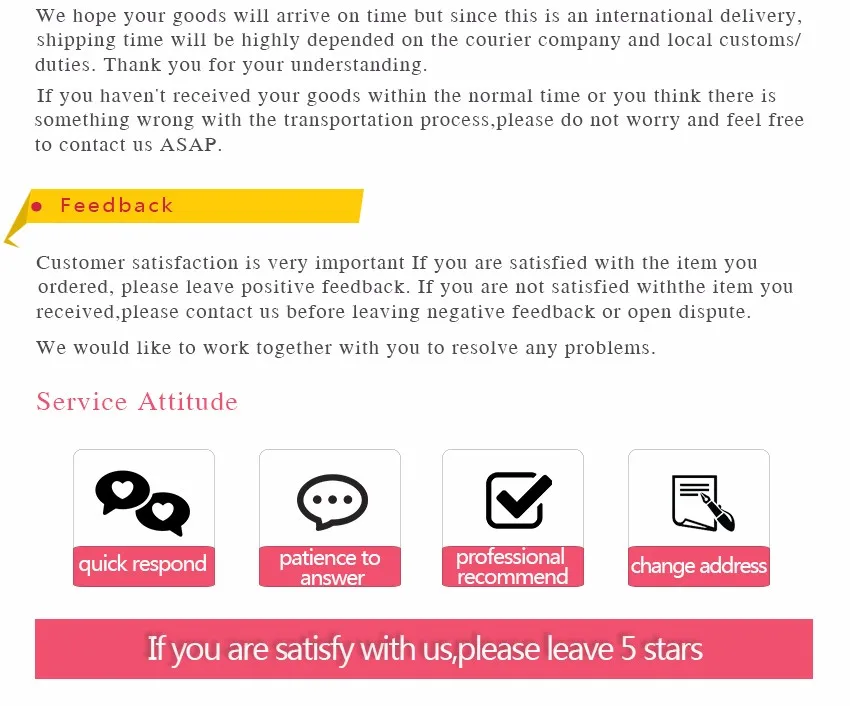 We hope your goods will arrive on time but since this is an international delivery, shipping time will be highly depended on the courier company and local customs/ duties. Thank you for your understanding.

If you haven't received your goods within the normal time or you think there is something wrong with the transportation process,please do not worry and feel free to contact us ASAP.

Feedback

Customer satisfaction is very important If you are satisfied with the item you ordered, please leave positive feedback. If you are not satisfied withthe item you received,please contact us before leaving negative feedback or open dispute.

We would like to work together with you to resolve any problems.

Service Attitude

quick respond

patience to answer

professional recommend

change address

If you are satisfy with us,please leave 5 stars